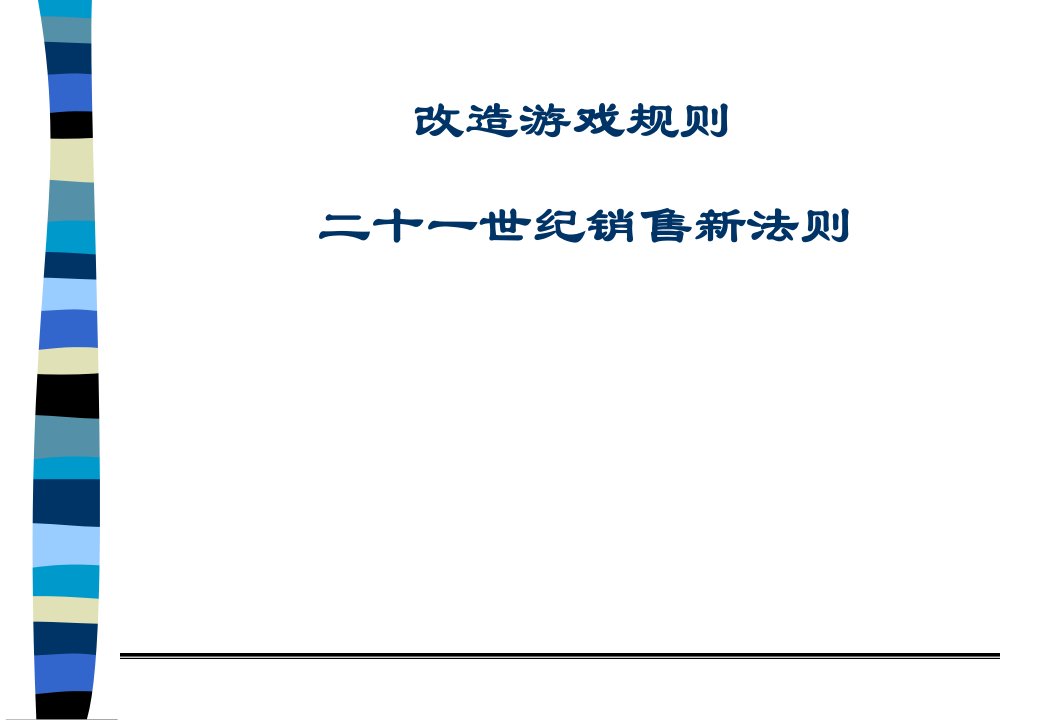 改造游戏规则

二十一世纪销售新法则